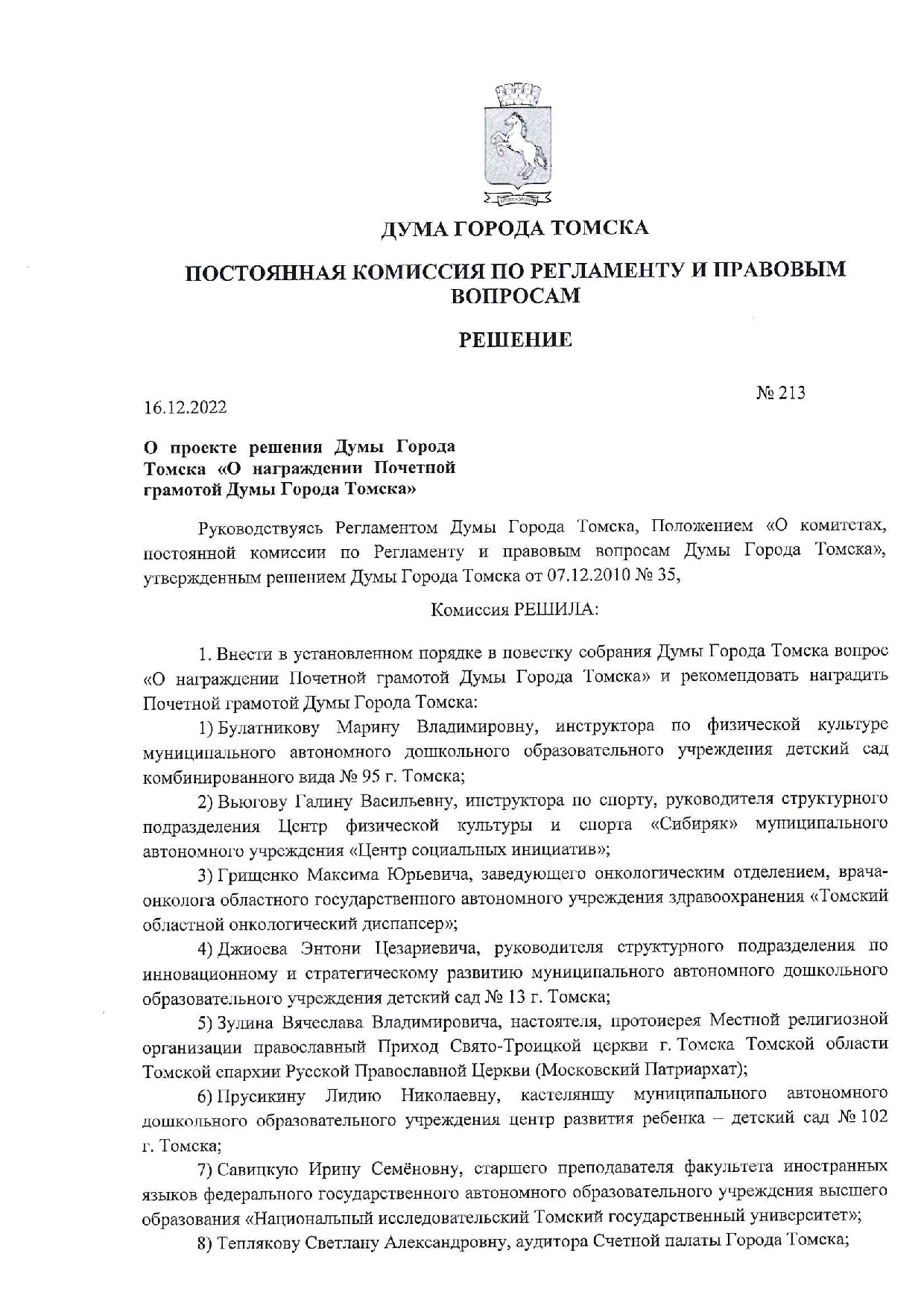 ДУМА ГОРОДА ТОМСКА

ПОСТОЯННАЯ КОМИССИЯ ПО РЕГЛАМЕНТУ И ПРАВОВЫМ ВОПРОСАМ

РЕШЕНИЕ

16.12.2022

№ 213

О проекте решения Думы Города Томска «О награждении Почетной грамотой Думы Города Томска»

Руководствуясь Регламентом Думы Города Томска, Положением «О комитетах, постоянной комиссии по Регламенту и правовым вопросам Думы Города Томска», утвержденным решением Думы Города Томска от 07.12.2010 № 35,

Комиссия РЕШИЛА:

1. Внести в установленном порядке в повестку собрания Думы Города Томска вопрос «О награждении Почетной грамотой Думы Города Томска» и рекомендовать наградить Почетной грамотой Думы Города Томска:

1) Булатникову Марину Владимировну, инструктора по физической культуре муниципального автономного дошкольного образовательного учреждения детский сад комбинированного вида № 95 г. Томска;

2) Вьюгову Галину Васильевну, инструктора по спорту, руководителя структурного подразделения Центр физической культуры и спорта «Сибиряк» муниципального автономного учреждения «Центр социальных инициатив»;

3) Грищенко Максима Юрьевича, заведующего онкологическим отделением, врача-онколога областного государственного автономного учреждения здравоохранения «Томский областной онкологический диспансер»;

4) Джиоева Энтони Цезариевича, руководителя структурного подразделения по инновационному и стратегическому развитию муниципального автономного дошкольного образовательного учреждения детский сад № 13 г. Томска;

5) Зулина Вячеслава Владимировича, настоятеля, протоиерея Местной религиозной организации православный Приход Свято-Троицкой церкви г. Томска Томской области Томской епархии Русской Православной Церкви (Московский Патриархат);

6) Прусикину Лидию Николаевну, кастеляншу муниципального автономного дошкольного образовательного учреждения центр развития ребенка – детский сад № 102 г. Томска;

7) Савицкую Ирину Семёновну, старшего преподавателя факультета иностранных языков федерального государственного автономного образовательного учреждения высшего образования «Национальный исследовательский Томский государственный университет»;

8) Теплякову Светлану Александровну, аудитора Счетной палаты Города Томска;